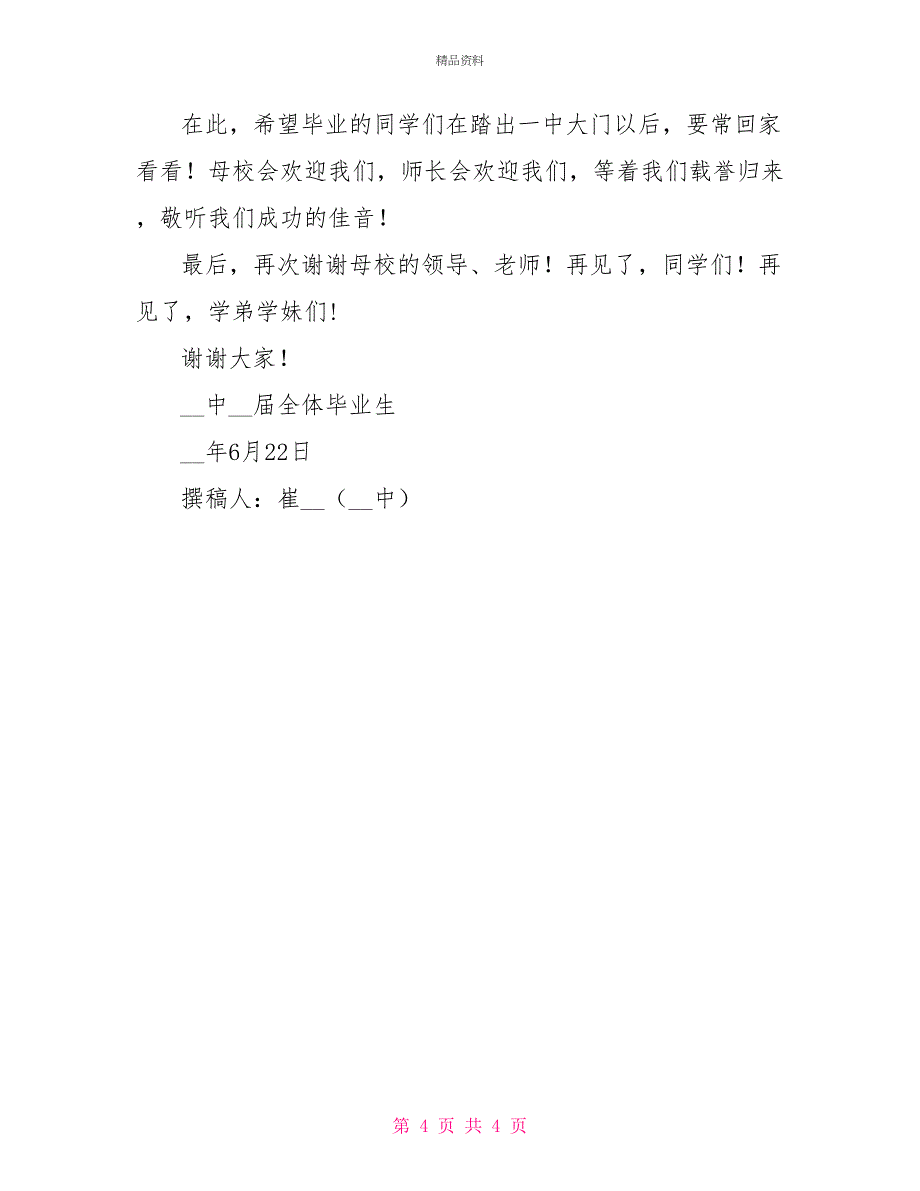 精品资料

在此，希望毕业的同学们在踏出一中大门以后，要常回家看看！母校会欢迎我们，师长会欢迎我们，等着我们载誉归来，敬听我们成功的佳音！

最后，再次谢谢母校的领导、老师！再见了，同学们！再见了，学弟学妹们!

谢谢大家！

__中__届全体毕业生

__年6月22日

撰稿人：崔__（__中）

第 4 页 共 4 页